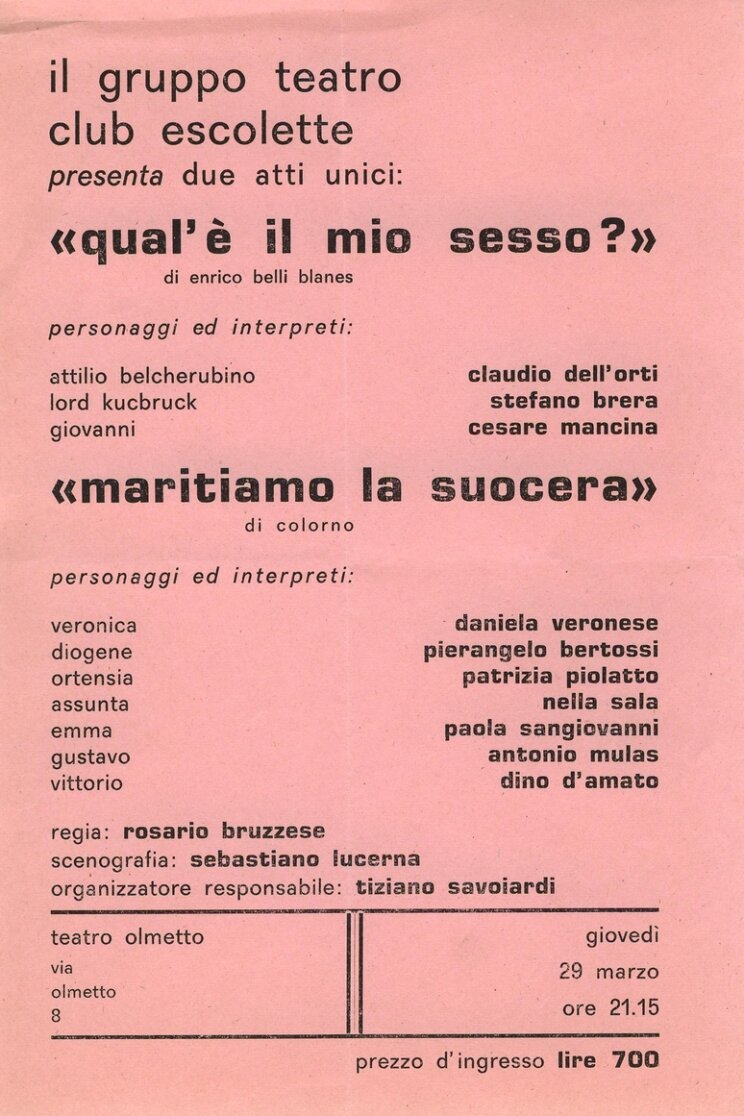 il gruppo teatro club escolette
presenta due atti unici:

«qual'è il mio sesso?»
di enrico belli blanes

personaggi ed interpreti:

| | |
|---|---|
| attilio belcherubino | claudio dell'orti |
| lord kucbruck | stefano brera |
| giovanni | cesare mancina |

«maritiamo la suocera»
di colorno

personaggi ed interpreti:

| | |
|---|---|
| veronica | daniela veronese |
| diogene | pierangelo bertossi |
| ortensia | patrizia piolatto |
| assunta | nella sala |
| emma | paola sangiovanni |
| gustavo | antonio mulas |
| vittorio | dino d'amato |

regia: rosario bruzzese
scenografia: sebastiano lucerna
organizzatore responsabile: tiziano savoiardi

teatro olmetto
via
olmetto
8

giovedì
29 marzo
ore 21.15

prezzo d'ingresso lire 700